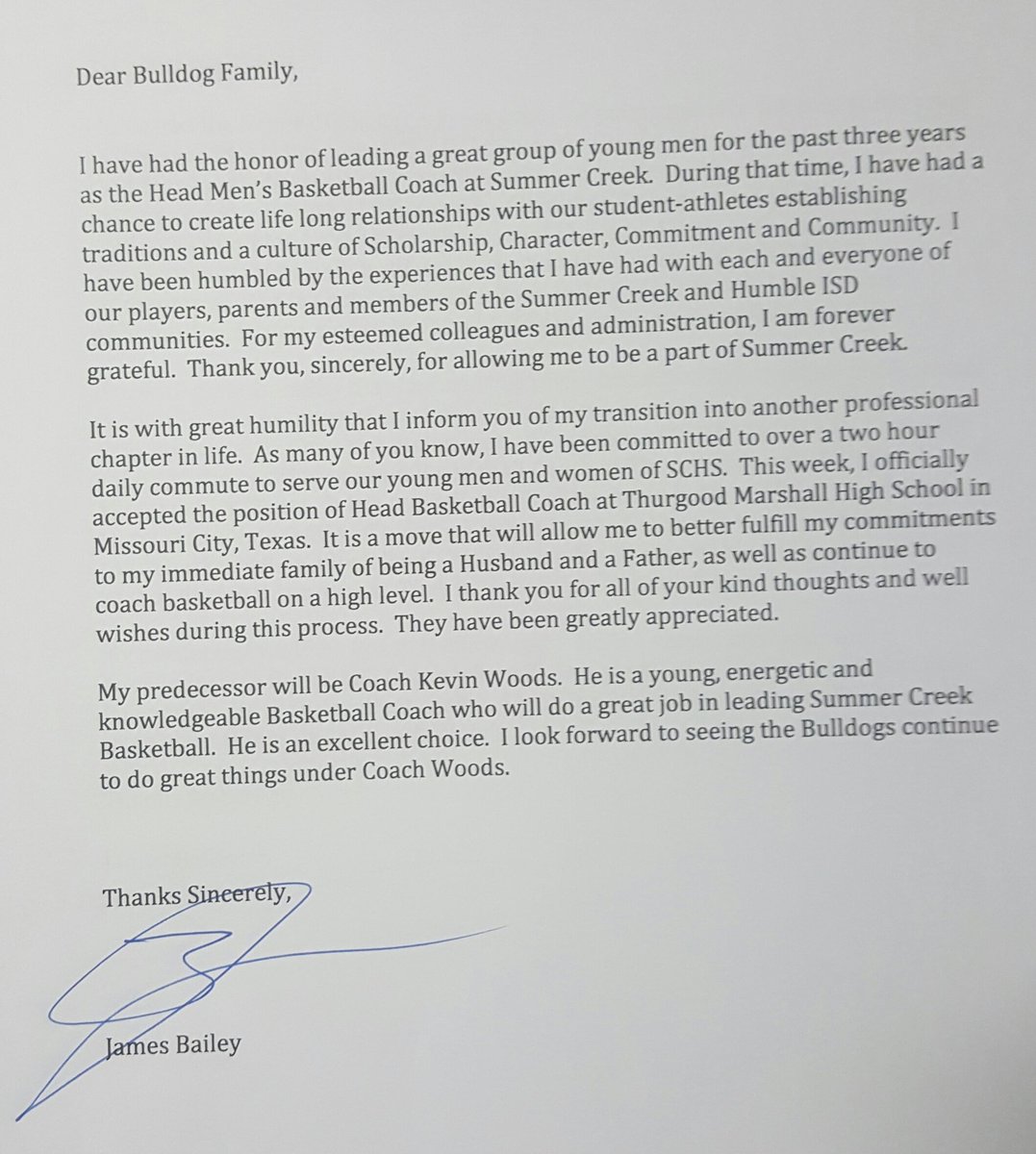 Dear Bulldog Family,

I have had the honor of leading a great group of young men for the past three years as the Head Men's Basketball Coach at Summer Creek. During that time, I have had a chance to create life long relationships with our student-athletes establishing traditions and a culture of Scholarship, Character, Commitment and Community. I have been humbled by the experiences that I have had with each and everyone of our players, parents and members of the Summer Creek and Humble ISD communities. For my esteemed colleagues and administration, I am forever grateful. Thank you, sincerely, for allowing me to be a part of Summer Creek.

It is with great humility that I inform you of my transition into another professional chapter in life. As many of you know, I have been committed to over a two hour daily commute to serve our young men and women of SCHS. This week, I officially accepted the position of Head Basketball Coach at Thurgood Marshall High School in Missouri City, Texas. It is a move that will allow me to better fulfill my commitments to my immediate family of being a Husband and a Father, as well as continue to coach basketball on a high level. I thank you for all of your kind thoughts and well wishes during this process. They have been greatly appreciated.

My predecessor will be Coach Kevin Woods. He is a young, energetic and knowledgeable Basketball Coach who will do a great job in leading Summer Creek Basketball. He is an excellent choice. I look forward to seeing the Bulldogs continue to do great things under Coach Woods.

Thanks Sincerely,

James Bailey